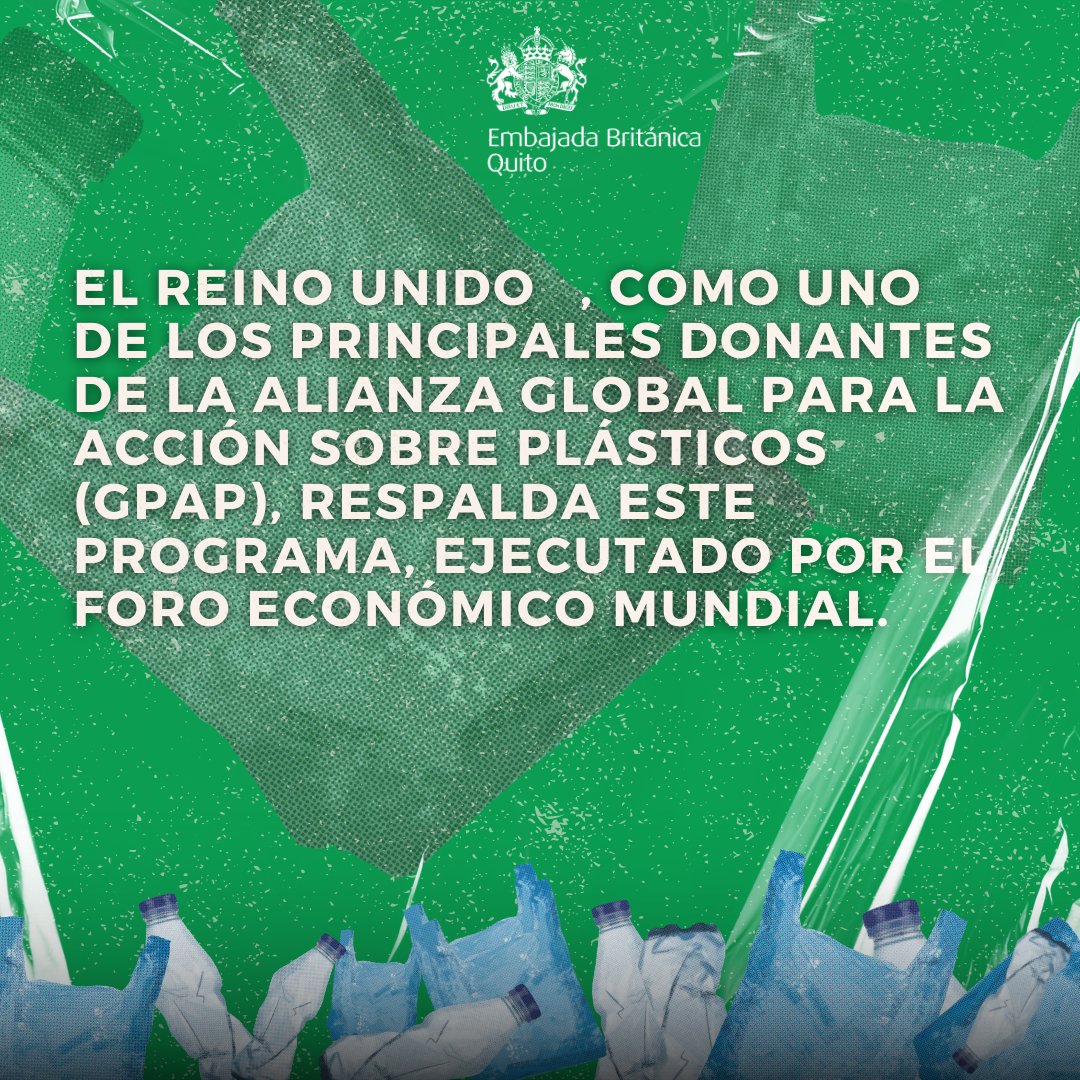 Embajada Británica
Quito

EL REINO UNIDO , COMO UNO DE LOS PRINCIPALES DONANTES DE LA ALIANZA GLOBAL PARA LA ACCIÓN SOBRE PLÁSTICOS (GPAP), RESPALDA ESTE PROGRAMA, EJECUTADO POR EL FORO ECONÓMICO MUNDIAL.